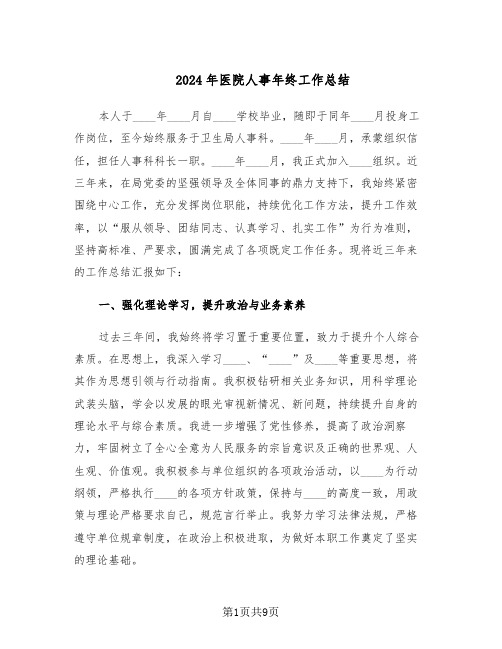 2024年医院人事年终工作总结

本人于____年____月自____学校毕业，随即于同年____月投身工作岗位，至今始终服务于卫生局人事科。____年____月，承蒙组织信任，担任人事科科长一职。____年____月，我正式加入____组织。近三年来，在局党委的坚强领导及全体同事的鼎力支持下，我始终紧密围绕中心工作，充分发挥岗位职能，持续优化工作方法，提升工作效率，以“服从领导、团结同志、认真学习、扎实工作”为行为准则，坚持高标准、严要求，圆满完成了各项既定工作任务。现将近三年来的工作总结汇报如下：

一、强化理论学习，提升政治与业务素养

过去三年间，我始终将学习置于重要位置，致力于提升个人综合素质。在思想上，我深入学习____、“____”及____等重要思想，将其作为思想引领与行动指南。我积极钻研相关业务知识，用科学理论武装头脑，学会以发展的眼光审视新情况、新问题，持续提升自身的理论水平与综合素质。我进一步增强了党性修养，提高了政治洞察力，牢固树立了全心全意为人民服务的宗旨意识及正确的世界观、人生观、价值观。我积极参与单位组织的各项政治活动，以____为行动纲领，严格执行____的各项方针政策，保持与____的高度一致，用政策与理论严格要求自己，规范言行举止。我努力学习法律法规，严格遵守单位规章制度，在政治上积极进取，为做好本职工作奠定了坚实的理论基础。

第1页共9页